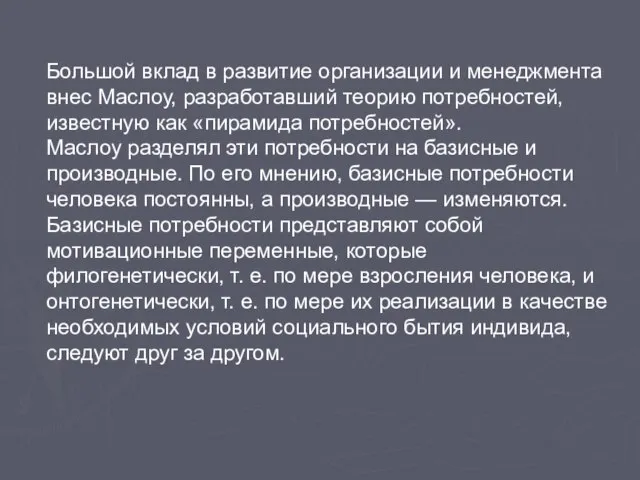 Большой вклад в развитие организации и менеджмента внес Маслоу, разработавший теорию потребностей, известную как «пирамида потребностей».
Маслоу разделял эти потребности на базисные и производные. По его мнению, базисные потребности человека постоянны, а производные — изменяются. Базисные потребности представляют собой мотивационные переменные, которые филогенетически, т. е. по мере взросления человека, и онтогенетически, т. е. по мере их реализации в качестве необходимых условий социального бытия индивида, следуют друг за другом.